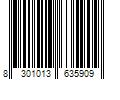 8 301013 635909